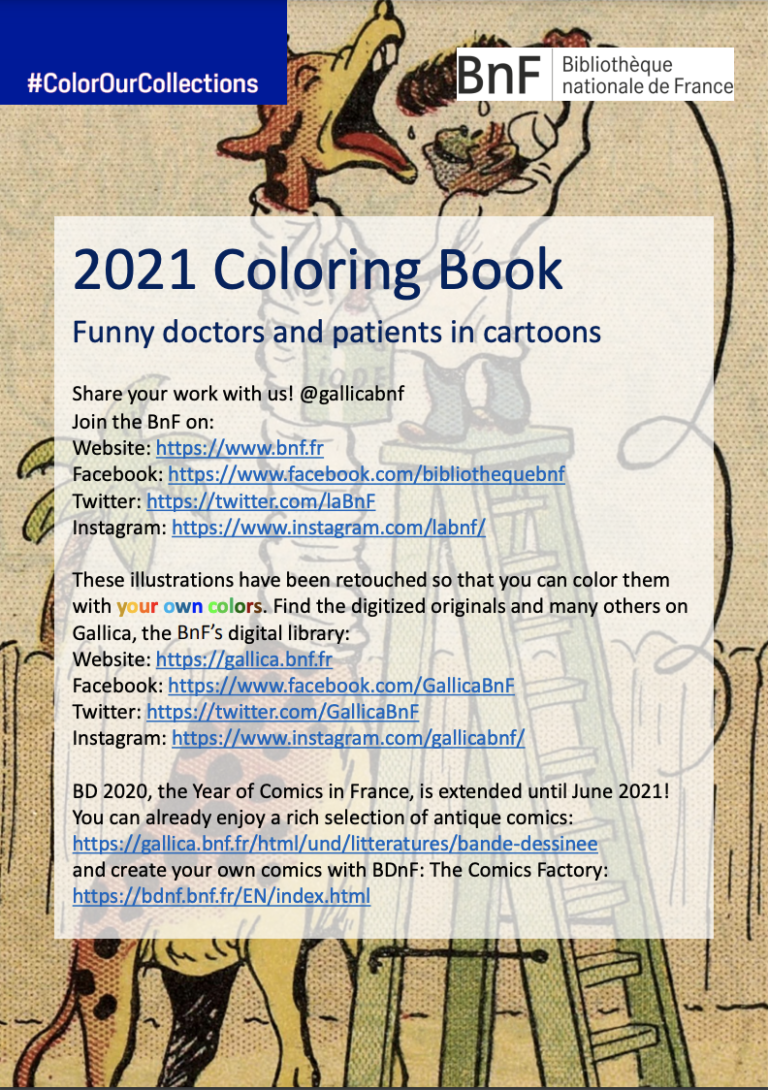 #ColorOurCollections

BnF Bibliothèque nationale de France

2021 Coloring Book

Funny doctors and patients in cartoons

Share your work with us! @gallicabnf
Join the BnF on:
Website: https://www.bnf.fr
Facebook: https://www.facebook.com/bibliothequebnf
Twitter: https://twitter.com/laBnF
Instagram: https://www.instagram.com/labnf/

These illustrations have been retouched so that you can color them with your own colors. Find the digitized originals and many others on Gallica, the BnF's digital library:
Website: https://gallica.bnf.fr
Facebook: https://www.facebook.com/GallicaBnF
Twitter: https://twitter.com/GallicaBnF
Instagram: https://www.instagram.com/gallicabnf/

BD 2020, the Year of Comics in France, is extended until June 2021! You can already enjoy a rich selection of antique comics: https://gallica.bnf.fr/html/und/litteratures/bande-dessinee and create your own comics with BDnF: The Comics Factory: https://bdnf.bnf.fr/EN/index.html